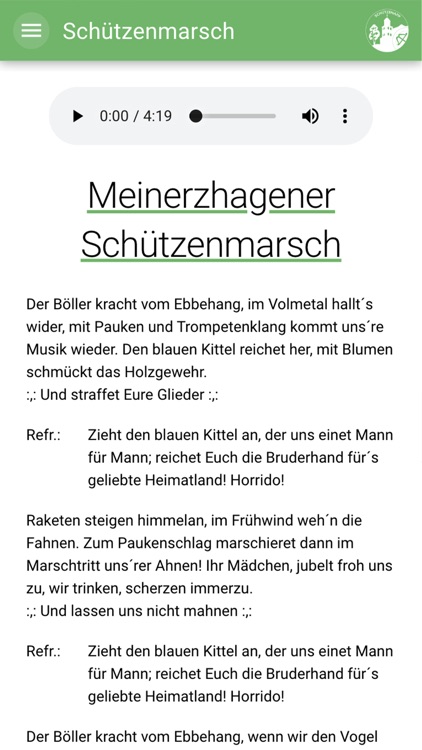 Schützenmarsch

0:00 / 4:19

Meinerzhagener Schützenmarsch

Der Böller kracht vom Ebbehang, im Volmetal hallt´s wider, mit Pauken und Trompetenklang kommt uns´re Musik wieder. Den blauen Kittel reichet her, mit Blumen schmückt das Holzgewehr.
:,: Und straffet Eure Glieder :,:

Refr.: Zieht den blauen Kittel an, der uns einet Mann für Mann; reichet Euch die Bruderhand für´s geliebte Heimatland! Horrido!

Raketen steigen himmelan, im Frühwind weh´n die Fahnen. Zum Paukenschlag marschieret dann im Marschtritt uns´rer Ahnen! Ihr Mädchen, jubelt froh uns zu, wir trinken, scherzen immerzu.
:,: Und lassen uns nicht mahnen :,:

Refr.: Zieht den blauen Kittel an, der uns einet Mann für Mann; reichet Euch die Bruderhand für´s geliebte Heimatland! Horrido!

Der Böller kracht vom Ebbehang, wenn wir den Vogel